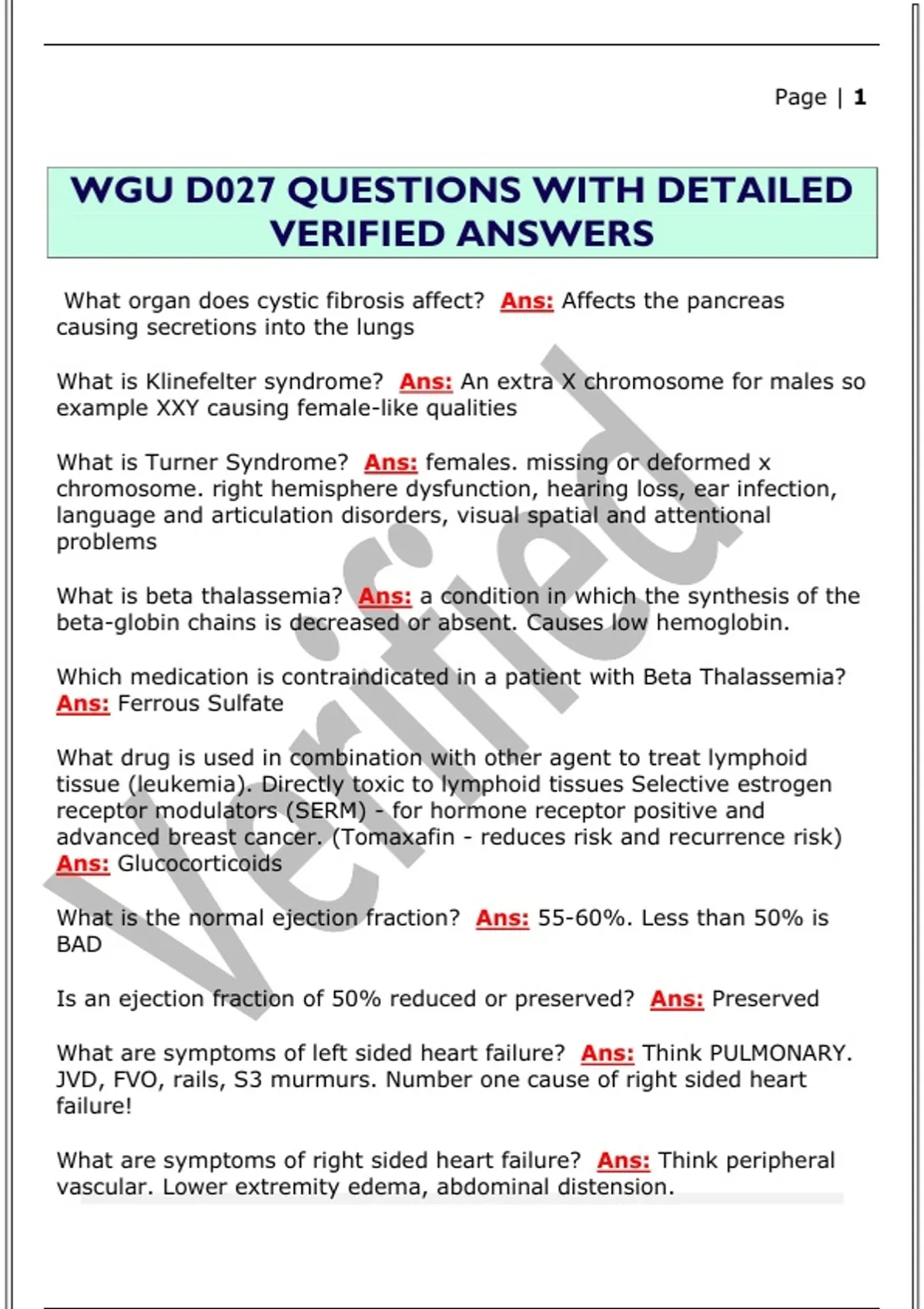 Page | 1

WGU D027 QUESTIONS WITH DETAILED VERIFIED ANSWERS

What organ does cystic fibrosis affect? Ans: Affects the pancreas causing secretions into the lungs

What is Klinefelter syndrome? Ans: An extra X chromosome for males so example XXY causing female-like qualities

What is Turner Syndrome? Ans: females. missing or deformed x chromosome. right hemisphere dysfunction, hearing loss, ear infection, language and articulation disorders, visual spatial and attentional problems

What is beta thalassemia? Ans: a condition in which the synthesis of the beta-globin chains is decreased or absent. Causes low hemoglobin.

Which medication is contraindicated in a patient with Beta Thalassemia? Ans: Ferrous Sulfate

What drug is used in combination with other agent to treat lymphoid tissue (leukemia). Directly toxic to lymphoid tissues Selective estrogen receptor modulators (SERM) - for hormone receptor positive and advanced breast cancer. (Tomaxafin - reduces risk and recurrence risk) Ans: Glucocorticoids

What is the normal ejection fraction? Ans: 55-60%. Less than 50% is BAD

Is an ejection fraction of 50% reduced or preserved? Ans: Preserved

What are symptoms of left sided heart failure? Ans: Think PULMONARY. JVD, FVO, rails, S3 murmurs. Number one cause of right sided heart failure!

What are symptoms of right sided heart failure? Ans: Think peripheral vascular. Lower extremity edema, abdominal distension.

Verified